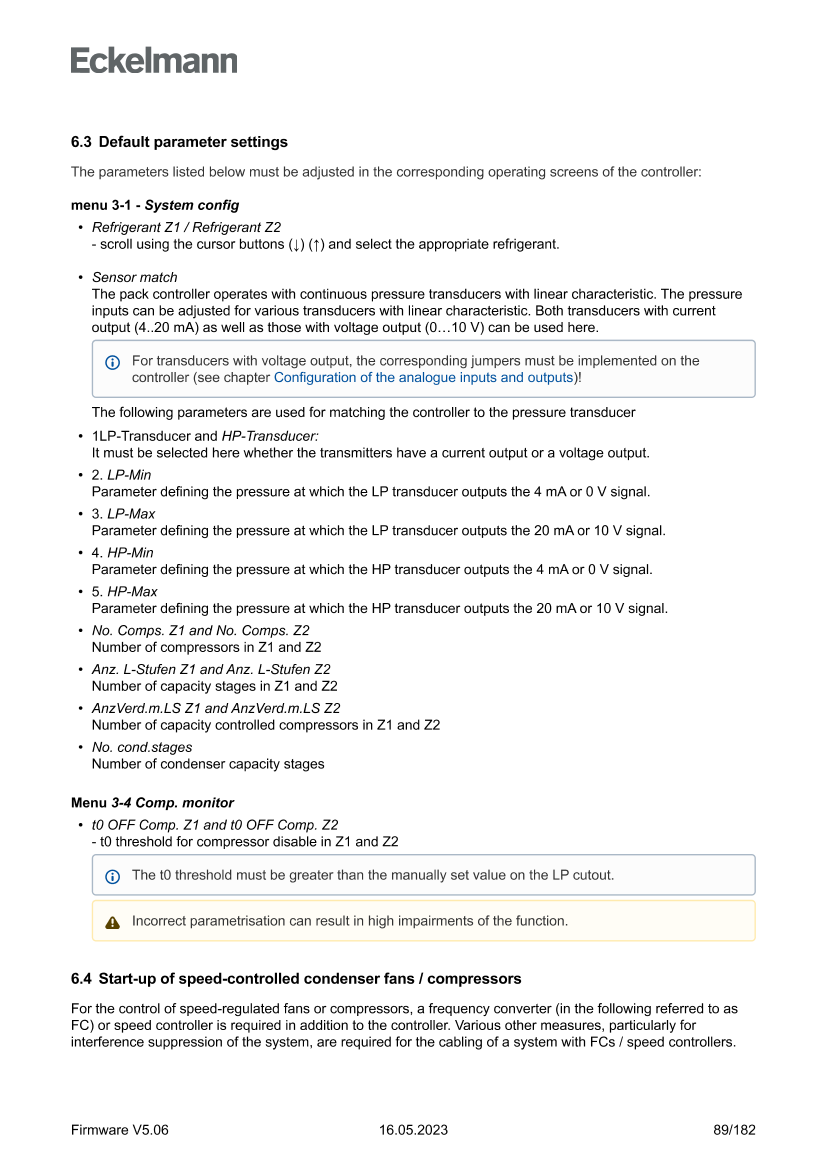 Eckelmann

6.3 Default parameter settings

The parameters listed below must be adjusted in the corresponding operating screens of the controller:

menu 3-1 - System config

• Refrigerant Z1 / Refrigerant Z2
- scroll using the cursor buttons (↓) (↑) and select the appropriate refrigerant.

• Sensor match
The pack controller operates with continuous pressure transducers with linear characteristic. The pressure inputs can be adjusted for various transducers with linear characteristic. Both transducers with current output (4..20 mA) as well as those with voltage output (0…10 V) can be used here.

For transducers with voltage output, the corresponding jumpers must be implemented on the controller (see chapter Configuration of the analogue inputs and outputs)!

The following parameters are used for matching the controller to the pressure transducer

• 1LP-Transducer and HP-Transducer:
It must be selected here whether the transmitters have a current output or a voltage output.

• 2. LP-Min
Parameter defining the pressure at which the LP transducer outputs the 4 mA or 0 V signal.

• 3. LP-Max
Parameter defining the pressure at which the LP transducer outputs the 20 mA or 10 V signal.

• 4. HP-Min
Parameter defining the pressure at which the HP transducer outputs the 4 mA or 0 V signal.

• 5. HP-Max
Parameter defining the pressure at which the HP transducer outputs the 20 mA or 10 V signal.

• No. Comps. Z1 and No. Comps. Z2
Number of compressors in Z1 and Z2

• Anz. L-Stufen Z1 and Anz. L-Stufen Z2
Number of capacity stages in Z1 and Z2

• AnzVerd.m.LS Z1 and AnzVerd.m.LS Z2
Number of capacity controlled compressors in Z1 and Z2

• No. cond.stages
Number of condenser capacity stages

Menu 3-4 Comp. monitor

• t0 OFF Comp. Z1 and t0 OFF Comp. Z2
- t0 threshold for compressor disable in Z1 and Z2

The t0 threshold must be greater than the manually set value on the LP cutout.

Incorrect parametrisation can result in high impairments of the function.

6.4 Start-up of speed-controlled condenser fans / compressors

For the control of speed-regulated fans or compressors, a frequency converter (in the following referred to as FC) or speed controller is required in addition to the controller. Various other measures, particularly for interference suppression of the system, are required for the cabling of a system with FCs / speed controllers.

Firmware V5.06 16.05.2023 89/182